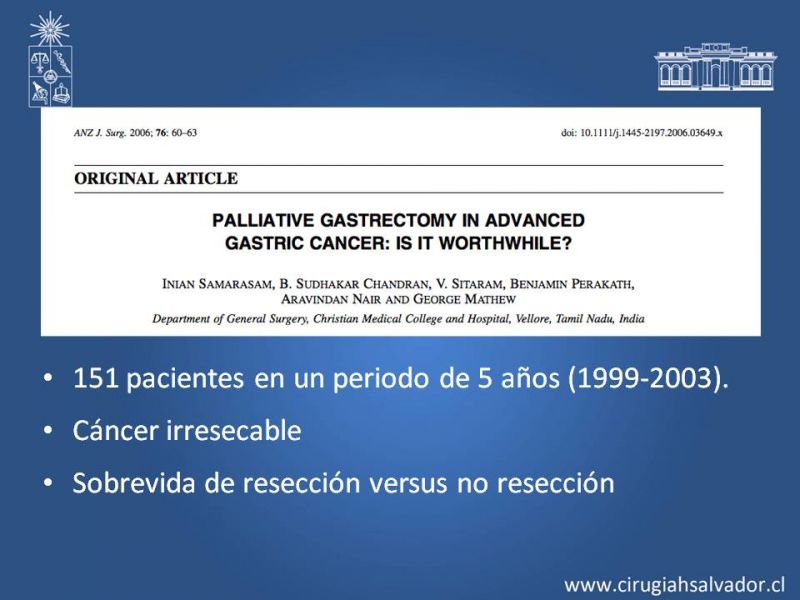 ANZ J. Surg. 2006; 76: 60–63

doi: 10.1111/j.1445-2197.2006.03649.x

ORIGINAL ARTICLE

PALLIATIVE GASTRECTOMY IN ADVANCED GASTRIC CANCER: IS IT WORTHWHILE?

INIAN SAMARASAM, B. SUDHAKAR CHANDRAN, V. SITARAM, BENJAMIN PERAKATH, ARAVINDAN NAIR AND GEORGE MATHEW

Department of General Surgery, Christian Medical College and Hospital, Vellore, Tamil Nadu, India

• 151 pacientes en un periodo de 5 años (1999-2003).

• Cáncer irresecable

• Sobrevida de resección versus no resección

www.cirugiahsalvador.cl